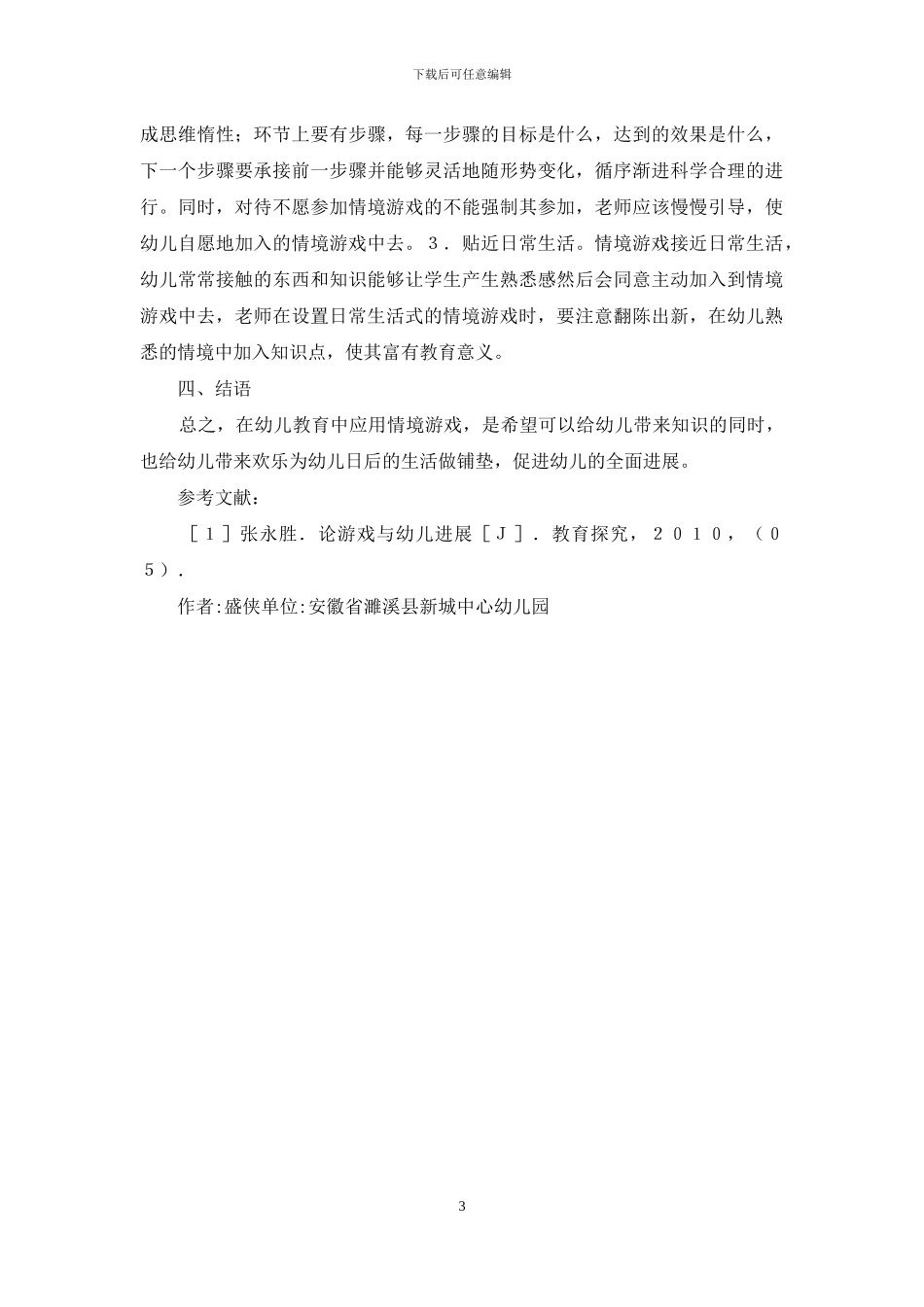 下载后可任意编辑

成思维惰性；环节上要有步骤，每一步骤的目标是什么，达到的效果是什么，下一个步骤要承接前一步骤并能够灵活地随形势变化，循序渐进科学合理的进行。同时，对待不愿参加情境游戏的不能强制其参加，老师应该慢慢引导，使幼儿自愿地加入的情境游戏中去。３．贴近日常生活。情境游戏接近日常生活，幼儿常常接触的东西和知识能够让学生产生熟悉感然后会同意主动加入到情境游戏中去，老师在设置日常生活式的情境游戏时，要注意翻陈出新，在幼儿熟悉的情境中加入知识点，使其富有教育意义。

四、结语

总之，在幼儿教育中应用情境游戏，是希望可以给幼儿带来知识的同时，也给幼儿带来欢乐为幼儿日后的生活做铺垫，促进幼儿的全面进展。

参考文献：

［１］张永胜．论游戏与幼儿进展［Ｊ］．教育探究，２０１０，（０５）．

作者:盛侠单位:安徽省濉溪县新城中心幼儿园

3